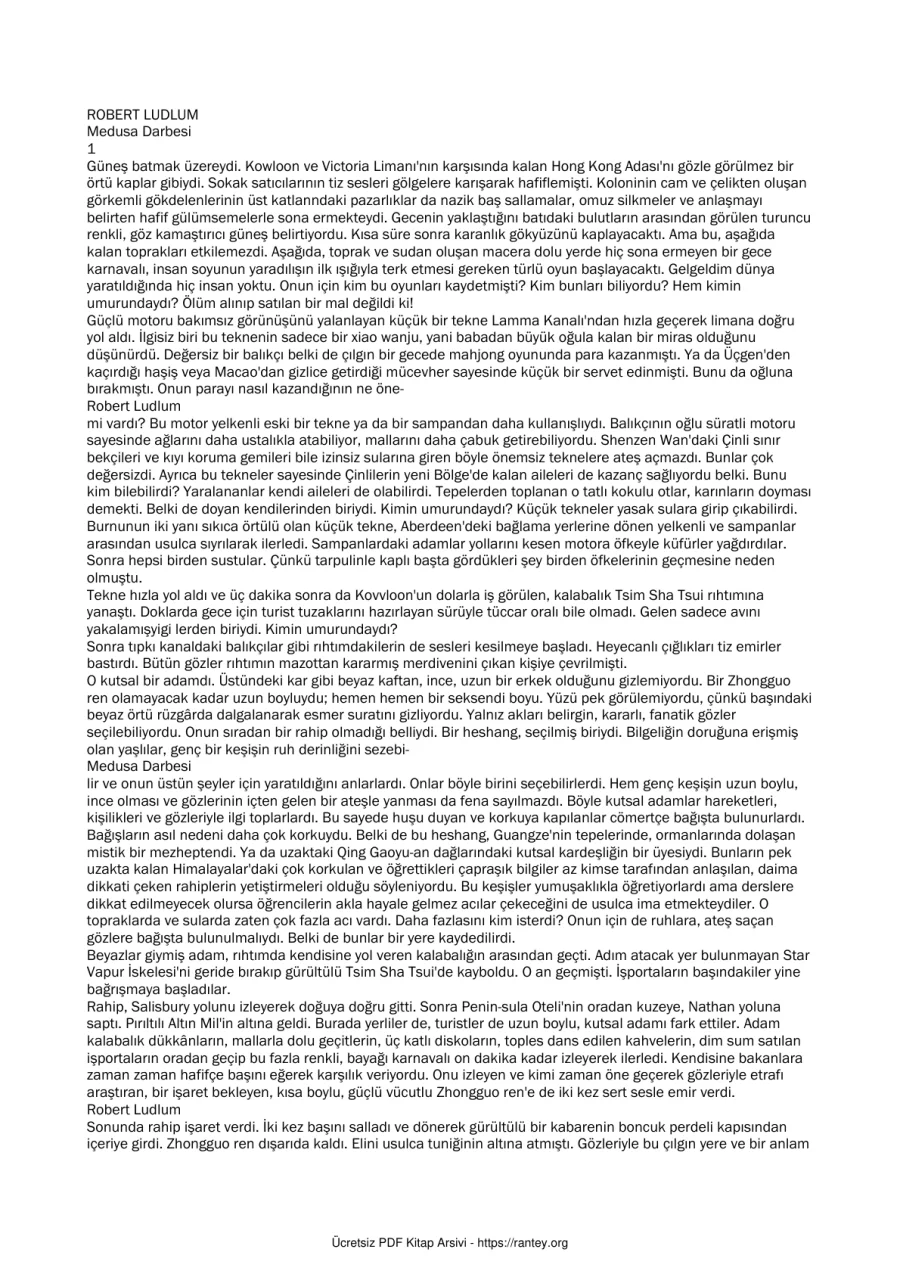 ROBERT LUDLUM
Medusa Darbesi
1
Güneş batmak üzereydi. Kowloon ve Victoria Limanı'nın karşısında kalan Hong Kong Adası'nı gözle görülmez bir örtü kaplar gibiydi. Sokak satıcılarının tiz sesleri gölgelere karışarak hafiflemişti. Koloninin cam ve çelikten oluşan görkemli gökdelenlerinin üst katlanndaki pazarlıklar da nazik baş sallamalar, omuz silkmeler ve anlaşmayı belirten hafif gülümsemelerle sona ermekteydi. Gecenin yaklaştığını batıdaki bulutların arasından görülen turuncu renkli, göz kamaştırıcı güneş belirtiyordu. Kısa süre sonra karanlık gökyüzünü kaplayacaktı. Ama bu, aşağıda kalan toprakları etkilemezdi. Aşağıda, toprak ve sudan oluşan macera dolu yerde hiç sona ermeyen bir gece karnavalı, insan soyunun yaradılışın ilk ışığıyla terk etmesi gereken türlü oyun başlayacaktı. Gelgeldim dünya yaratıldığında hiç insan yoktu. Onun için kim bu oyunları kaydetmişti? Kim bunları biliyordu? Hem kimin umurundaydı? Ölüm alınıp satılan bir mal değildi ki!
Güçlü motoru bakımsız görünüşünü yalanlayan küçük bir tekne Lamma Kanalı'ndan hızla geçerek limana doğru yol aldı. İlgisiz biri bu teknenin sadece bir xiao wanju, yani babadan büyük oğula kalan bir miras olduğunu düşünürdü. Değersiz bir balıkçı belki de çılgın bir gecede mahjong oyununda para kazanmıştı. Ya da Üçgen'den kaçırdığı haşiş veya Macao'dan gizlice getirdiği mücevher sayesinde küçük bir servet edinmişti. Bunu da oğluna bırakmıştı. Onun parayı nasıl kazandığının ne öne-
Robert Ludlum
mi vardı? Bu motor yelkenli eski bir tekne ya da bir sampandan daha kullanışlıydı. Balıkçının oğlu süratli motoru sayesinde ağlarını daha ustalıkla atabiliyor, mallarını daha çabuk getirebiliyordu. Shenzen Wan'daki Çinli sınır bekçileri ve kıyı koruma gemileri bile izinsiz sularına giren böyle önemsiz teknelere ateş açmazdı. Bunlar çok değersizdi. Ayrıca bu tekneler sayesinde Çinlilerin yeni Bölge'de kalan aileleri de kazanç sağlıyordu belki. Bunu kim bilebilirdi? Yaralananlar kendi aileleri de olabilirdi. Tepelerden toplanan o tatlı kokulu otlar, karınların doyması demekti. Belki de doyan kendilerinden biriydi. Kimin umurundaydı? Küçük tekneler yasak sulara girip çıkabilirdi. Burnunun iki yanı sıkıca örtülü olan küçük tekne, Aberdeen'deki bağlama yerlerine dönen yelkenli ve sampanlar arasından usulca sıyrılarak ilerledi. Sampanlardaki adamlar yollarını kesen motora öfkeyle küfürler yağdırdılar. Sonra hepsi birden sustular. Çünkü tarpulinle kaplı başta gördükleri şey birden öfkelerinin geçmesine neden olmuştu.
Tekne hızla yol aldı ve üç dakika sonra da Kovvloon'un dolarla iş görülen, kalabalık Tsim Sha Tsui rıhtımına yanaştı. Doklarda gece için turist tuzaklarını hazırlayan sürüyle tüccar oralı bile olmadı. Gelen sadece avını yakalamışyigi lerden biriydi. Kimin umurundaydı?
Sonra tıpkı kanaldaki balıkçılar gibi rıhtımdakilerin de sesleri kesilmeye başladı. Heyecanlı çığlıkları tiz emirler bastırdı. Bütün gözler rıhtımın mazottan kararmış merdivenini çıkan kişiye çevrilmişti.
O kutsal bir adamdı. Üstündeki kar gibi beyaz kaftan, ince, uzun bir erkek olduğunu gizlemiyordu. Bir Zhongguo ren olamayacak kadar uzun boyluydu; hemen hemen bir seksendi boyu. Yüzü pek görülemiyordu, çünkü başındaki beyaz örtü rüzgârda dalgalanarak esmer suratını gizliyordu. Yalnız akları belirgin, kararlı, fanatik gözler seçilebiliyordu. Onun sıradan bir rahip olmadığı belliydi. Bir heshang, seçilmiş biriydi. Bilgeliğin doruğuna erişmiş olan yaşlılar, genç bir keşişin ruh derinliğini sezebi-
Medusa Darbesi
lir ve onun üstün şeyler için yaratıldığını anlarlardı. Onlar böyle birini seçebilirlerdi. Hem genç keşişin uzun boylu, ince olması ve gözlerinin içten gelen bir ateşle yanması da fena sayılmazdı. Böyle kutsal adamlar hareketleri, kişilikleri ve gözleriyle ilgi toplarlardı. Bu sayede huşu duyan ve korkuya kapılanlar cömertçe bağışta bulunurlardı. Bağışların asıl nedeni daha çok korkuydu. Belki de bu heshang, Guangze'nin tepelerinde, ormanlarında dolaşan mistik bir mezheptendi. Ya da uzaktaki Qing Gaoyu-an dağlarındaki kutsal kardeşliğin bir üyesiydi. Bunların pek uzakta kalan Himalayalar'daki çok korkulan ve öğrettikleri çapraşık bilgiler az kimse tarafından anlaşılan, daima dikkati çeken rahiplerin yetiştirmeleri olduğu söyleniyordu. Bu keşişler yumuşaklıkla öğretiyorlardı ama derslere dikkat edilmeyecek olursa öğrencilerin akla hayale gelmez acılar çekeceğini de usulca ima etmekteydiler. O topraklarda ve sularda zaten çok fazla acı vardı. Daha fazlasını kim isterdi? Onun için de ruhlara, ateş saçan gözlere bağışta bulunulmalıydı. Belki de bunlar bir yere kaydedilirdi.
Beyazlar giymiş adam, rıhtımda kendisine yol veren kalabalığın arasından geçti. Adım atacak yer bulunmayan Star Vapur İskelesi'ni geride bırakıp gürültülü Tsim Sha Tsui'de kayboldu. O an geçmişti. İşportaların başındakiler yine bağrışmaya başladılar.
Rahip, Salisbury yolunu izleyerek doğuya doğru gitti. Sonra Penin-sula Oteli'nin oradan kuzeye, Nathan yoluna saptı. Pırıltılı Altın Mil'in altına geldi. Burada yerliler de, turistler de uzun boylu, kutsal adamı fark ettiler. Adam kalabalık dükkânların, mallarla dolu geçitlerin, üç katlı diskoların, toples dans edilen kahvelerin, dim sum satılan işportaların oradan geçip bu fazla renkli, bayağı karnavalı on dakika kadar izleyerek ilerledi. Kendisine bakanlara zaman zaman hafifçe başını eğerek karşılık veriyordu. Onu izleyen ve kimi zaman öne geçerek gözleriyle etrafı araştıran, bir işaret bekleyen, kısa boylu, güçlü vücutlu Zhongguo ren'e de iki kez sert sesle emir verdi.
Robert Ludlum
Sonunda rahip işaret verdi. İki kez başını salladı ve dönerek gürültülü bir kabarenin boncuk perdeli kapısından içeriye girdi. Zhongguo ren dışarıda kaldı. Elini usulca tuniğinin altına atmıştı. Gözleriyle bu çılgın yere ve bir anlam

Ücretsiz PDF Kitap Arsivi - https://rantey.org